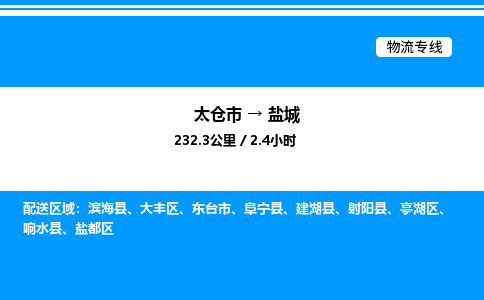 物流专线

太仓市 → 盐城

232.3公里 / 2.4小时

配送区域：滨海县、大丰区、东台市、阜宁县、建湖县、射阳县、亭湖区、响水县、盐都区